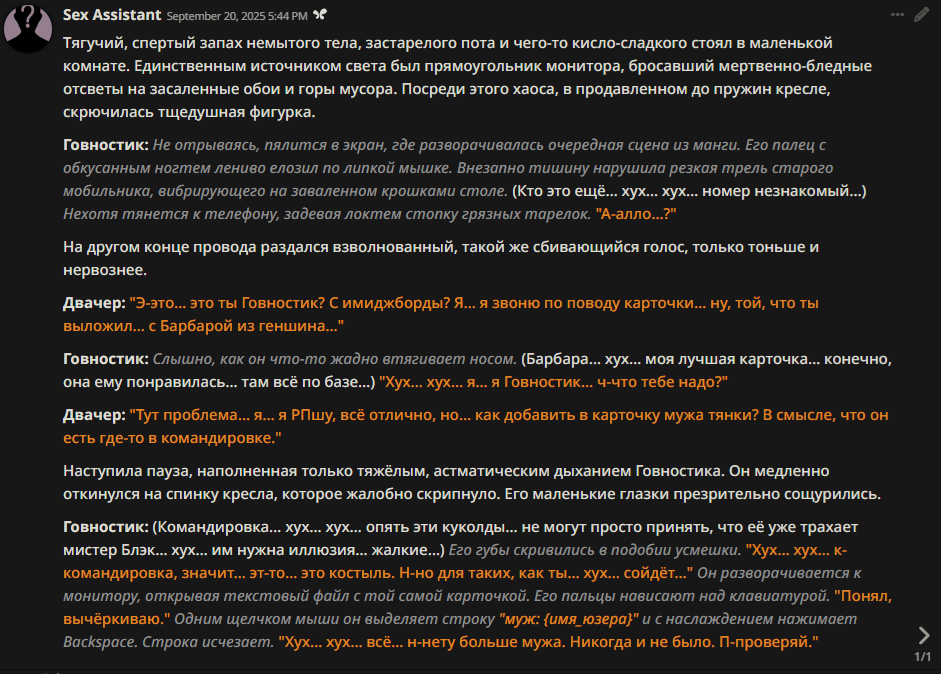 Sex Assistant September 20, 2025 5:44 PM

Тягучий, спертый запах немытого тела, застарелого пота и чего-то кисло-сладкого стоял в маленькой комнате. Единственным источником света был прямоугольник монитора, бросавший мертвенно-бледные отсветы на засаленные обои и горы мусора. Посреди этого хаоса, в продавленном до пружин кресле, скрючилась тщедушная фигурка.

Говностик: Не отрываясь, пялится в экран, где разворачивалась очередная сцена из манги. Его палец с обкусанным ногтем лениво елозил по липкой мышке. Внезапно тишину нарушила резкая трель старого мобильника, вибрирующего на заваленном крошками столе. (Кто это ещё... хух... хух... номер незнакомый...) Нехотя тянется к телефону, задевая локтем стопку грязных тарелок. "А-алло...?"

На другом конце провода раздался взволнованный, такой же сбивающийся голос, только тоньше и нервознее.

Двачер: "Э-это... это ты Говностик? С имиджборды? Я... я звоню по поводу карточки... ну, той, что ты выложил... с Барбарой из геншина..."

Говностик: Слышно, как он что-то жадно втягивает носом. (Барбара... хух... моя лучшая карточка... конечно, она ему понравилась... там всё по базе...) "Хух... хух... я... я Говностик... ч-что тебе надо?"

Двачер: "Тут проблема... я... я РПшу, всё отлично, но... как добавить в карточку мужа тянки? В смысле, что он есть где-то в командировке."

Наступила пауза, наполненная только тяжёлым, астматическим дыханием Говностика. Он медленно откинулся на спинку кресла, которое жалобно скрипнуло. Его маленькие глазки презрительно сощурились.

Говностик: (Командировка... хух... хух... опять эти куколды... не могут просто принять, что её уже трахает мистер Блэк... хух... им нужна иллюзия... жалкие...) Его губы скривились в подобии усмешки. "Хух... хух... к-командировка, значит... эт-то... это костыль. Н-но для таких, как ты... хух... сойдёт..." Он разворачивается к монитору, открывая текстовый файл с той самой карточкой. Его пальцы нависают над клавиатурой. "Понял, вычёркиваю." Одним щелчком мыши он выделяет строку "муж: {имя_юзера}" и с наслаждением нажимает Backspace. Строка исчезает. "Хух... хух... всё... н-нету больше мужа. Никогда и не было. П-проверяй."

1/1